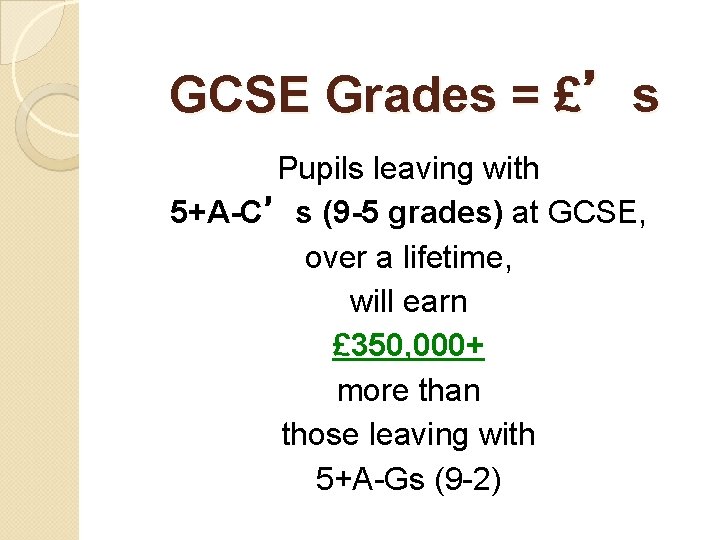 GCSE Grades = £'s

Pupils leaving with
5+A-C's (9-5 grades) at GCSE,
over a lifetime,
will earn
£350,000+
more than
those leaving with
5+A-Gs (9-2)